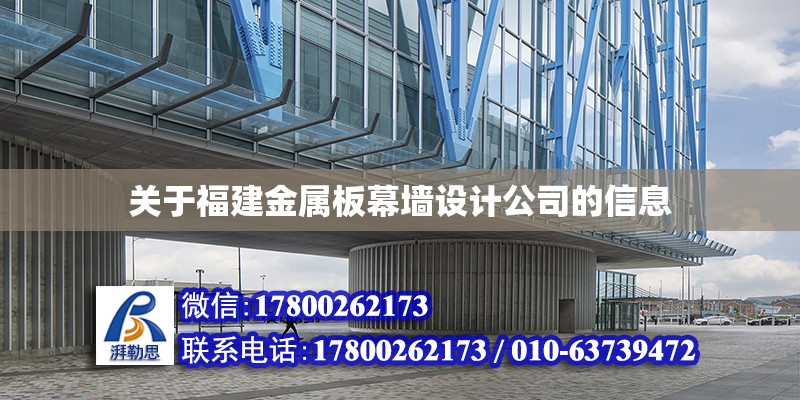 关于福建金属板幕墙设计公司的信息

湃勒思

微信:17800262173

联系电话:17800262173 / 010-63739472